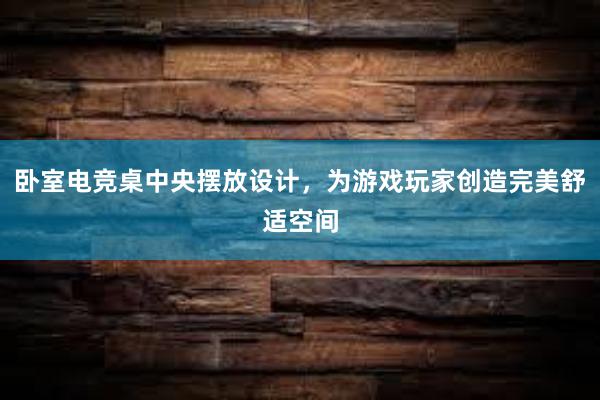 卧室电竞桌中央摆放设计，为游戏玩家创造完美舒适空间